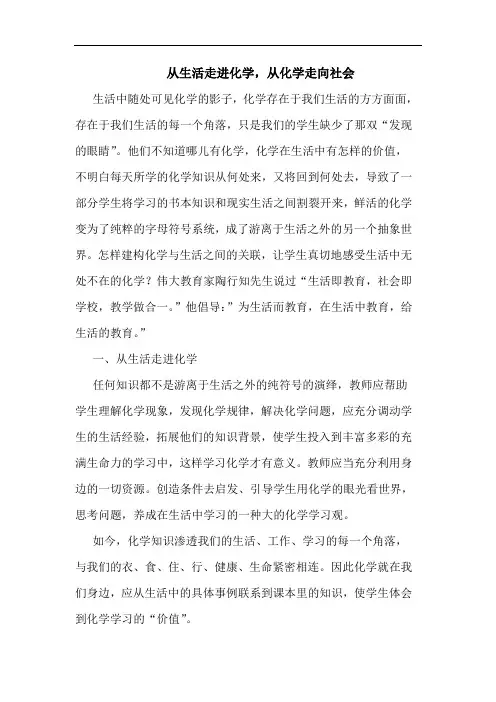 从生活走进化学，从化学走向社会

生活中随处可见化学的影子，化学存在于我们生活的方方面面，存在于我们生活的每一个角落，只是我们的学生缺少了那双“发现的眼睛”。他们不知道哪儿有化学，化学在生活中有怎样的价值，不明白每天所学的化学知识从何处来，又将回到何处去，导致了一部分学生将学习的书本知识和现实生活之间割裂开来，鲜活的化学变为了纯粹的字母符号系统，成了游离于生活之外的另一个抽象世界。怎样建构化学与生活之间的关联，让学生真切地感受生活中无处不在的化学？伟大教育家陶行知先生说过“生活即教育，社会即学校，教学做合一。”他倡导：”为生活而教育，在生活中教育，给生活的教育。”

一、从生活走进化学

任何知识都不是游离于生活之外的纯符号的演绎，教师应帮助学生理解化学现象，发现化学规律，解决化学问题，应充分调动学生的生活经验，拓展他们的知识背景，使学生投入到丰富多彩的充满生命力的学习中，这样学习化学才有意义。教师应当充分利用身边的一切资源。创造条件去启发、引导学生用化学的眼光看世界，思考问题，养成在生活中学习的一种大的化学学习观。

如今，化学知识渗透我们的生活、工作、学习的每一个角落，与我们的衣、食、住、行、健康、生命紧密相连。因此化学就在我们身边，应从生活中的具体事例联系到课本里的知识，使学生体会到化学学习的“价值”。